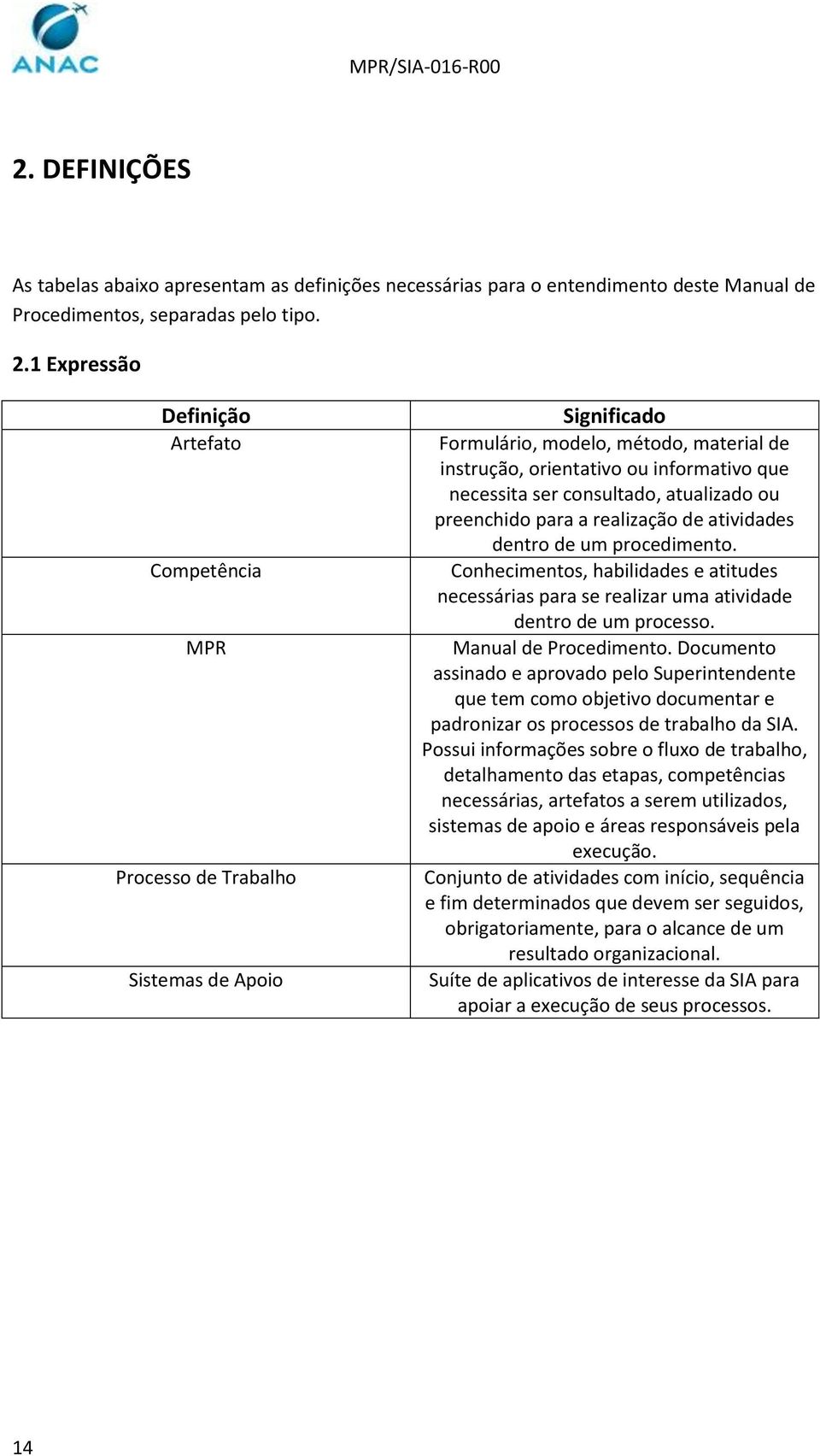 ANAC

MPR/SIA-016-R00

2. DEFINIÇÕES

As tabelas abaixo apresentam as definições necessárias para o entendimento deste Manual de Procedimentos, separadas pelo tipo.

2.1 Expressão

| Definição | Significado |
|---|---|
| Artefato | Formulário, modelo, método, material de instrução, orientativo ou informativo que necessita ser consultado, atualizado ou preenchido para a realização de atividades dentro de um procedimento. |
| Competência | Conhecimentos, habilidades e atitudes necessárias para se realizar uma atividade dentro de um processo. |
| MPR | Manual de Procedimento. Documento assinado e aprovado pelo Superintendente que tem como objetivo documentar e padronizar os processos de trabalho da SIA. Possui informações sobre o fluxo de trabalho, detalhamento das etapas, competências necessárias, artefatos a serem utilizados, sistemas de apoio e áreas responsáveis pela execução. |
| Processo de Trabalho | Conjunto de atividades com início, sequência e fim determinados que devem ser seguidos, obrigatoriamente, para o alcance de um resultado organizacional. |
| Sistemas de Apoio | Suíte de aplicativos de interesse da SIA para apoiar a execução de seus processos. |

14